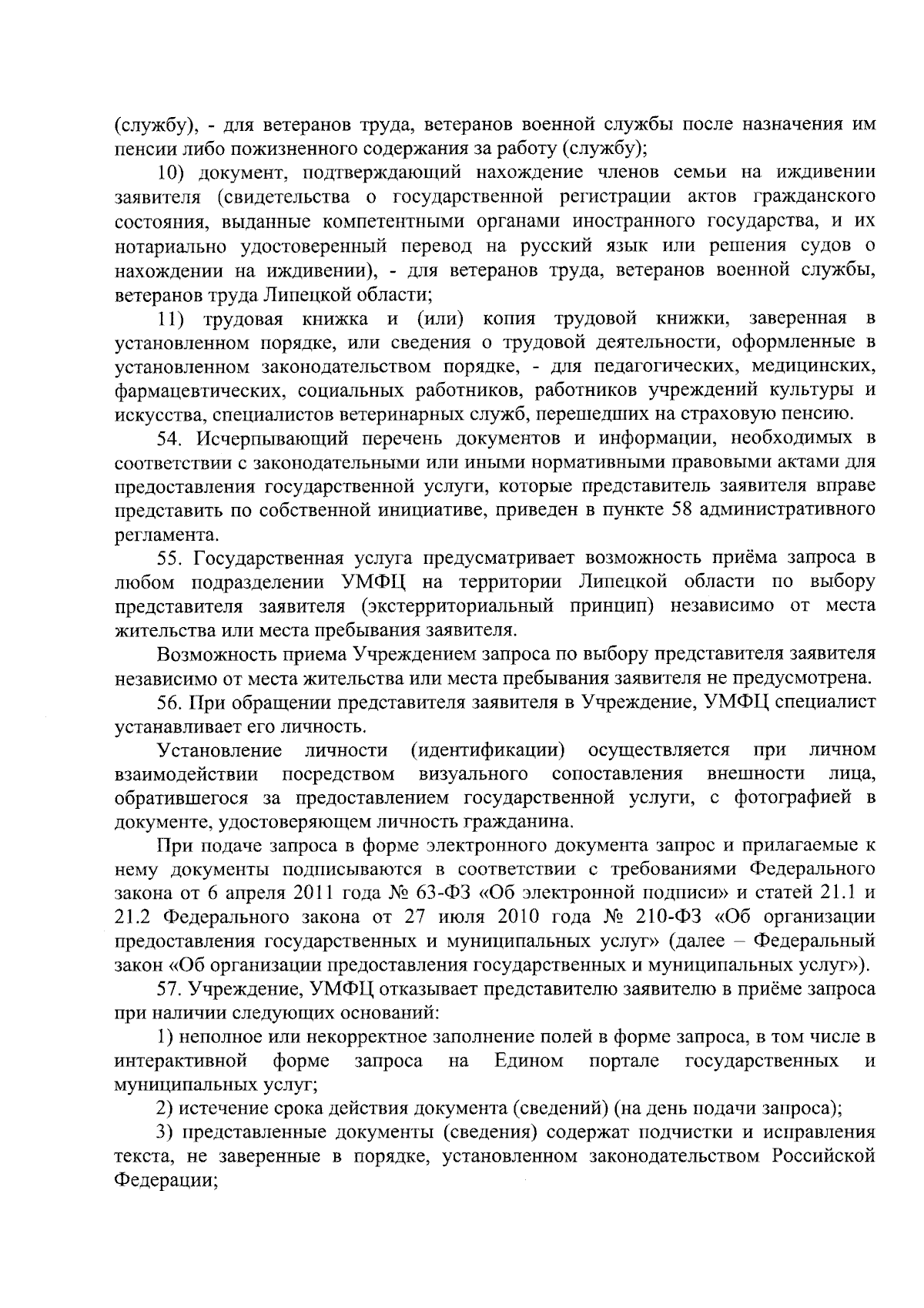 (службу), - для ветеранов труда, ветеранов военной службы после назначения им пенсии либо пожизненного содержания за работу (службу);

10) документ, подтверждающий нахождение членов семьи на иждивении заявителя (свидетельства о государственной регистрации актов гражданского состояния, выданные компетентными органами иностранного государства, и их нотариально удостоверенный перевод на русский язык или решения судов о нахождении на иждивении), - для ветеранов труда, ветеранов военной службы, ветеранов труда Липецкой области;

11) трудовая книжка и (или) копия трудовой книжки, заверенная в установленном порядке, или сведения о трудовой деятельности, оформленные в установленном законодательством порядке, - для педагогических, медицинских, фармацевтических, социальных работников, работников учреждений культуры и искусства, специалистов ветеринарных служб, перешедших на страховую пенсию.

54. Исчерпывающий перечень документов и информации, необходимых в соответствии с законодательными или иными нормативными правовыми актами для предоставления государственной услуги, которые представитель заявителя вправе представить по собственной инициативе, приведен в пункте 58 административного регламента.

55. Государственная услуга предусматривает возможность приёма запроса в любом подразделении УМФЦ на территории Липецкой области по выбору представителя заявителя (экстерриториальный принцип) независимо от места жительства или места пребывания заявителя.

Возможность приема Учреждением запроса по выбору представителя заявителя независимо от места жительства или места пребывания заявителя не предусмотрена.

56. При обращении представителя заявителя в Учреждение, УМФЦ специалист устанавливает его личность.

Установление личности (идентификации) осуществляется при личном взаимодействии посредством визуального сопоставления внешности лица, обратившегося за предоставлением государственной услуги, с фотографией в документе, удостоверяющем личность гражданина.

При подаче запроса в форме электронного документа запрос и прилагаемые к нему документы подписываются в соответствии с требованиями Федерального закона от 6 апреля 2011 года № 63-ФЗ «Об электронной подписи» и статей 21.1 и 21.2 Федерального закона от 27 июля 2010 года № 210-ФЗ «Об организации предоставления государственных и муниципальных услуг» (далее – Федеральный закон «Об организации предоставления государственных и муниципальных услуг»).

57. Учреждение, УМФЦ отказывает представителю заявителю в приёме запроса при наличии следующих оснований:

1) неполное или некорректное заполнение полей в форме запроса, в том числе в интерактивной форме запроса на Едином портале государственных и муниципальных услуг;

2) истечение срока действия документа (сведений) (на день подачи запроса);

3) представленные документы (сведения) содержат подчистки и исправления текста, не заверенные в порядке, установленном законодательством Российской Федерации;